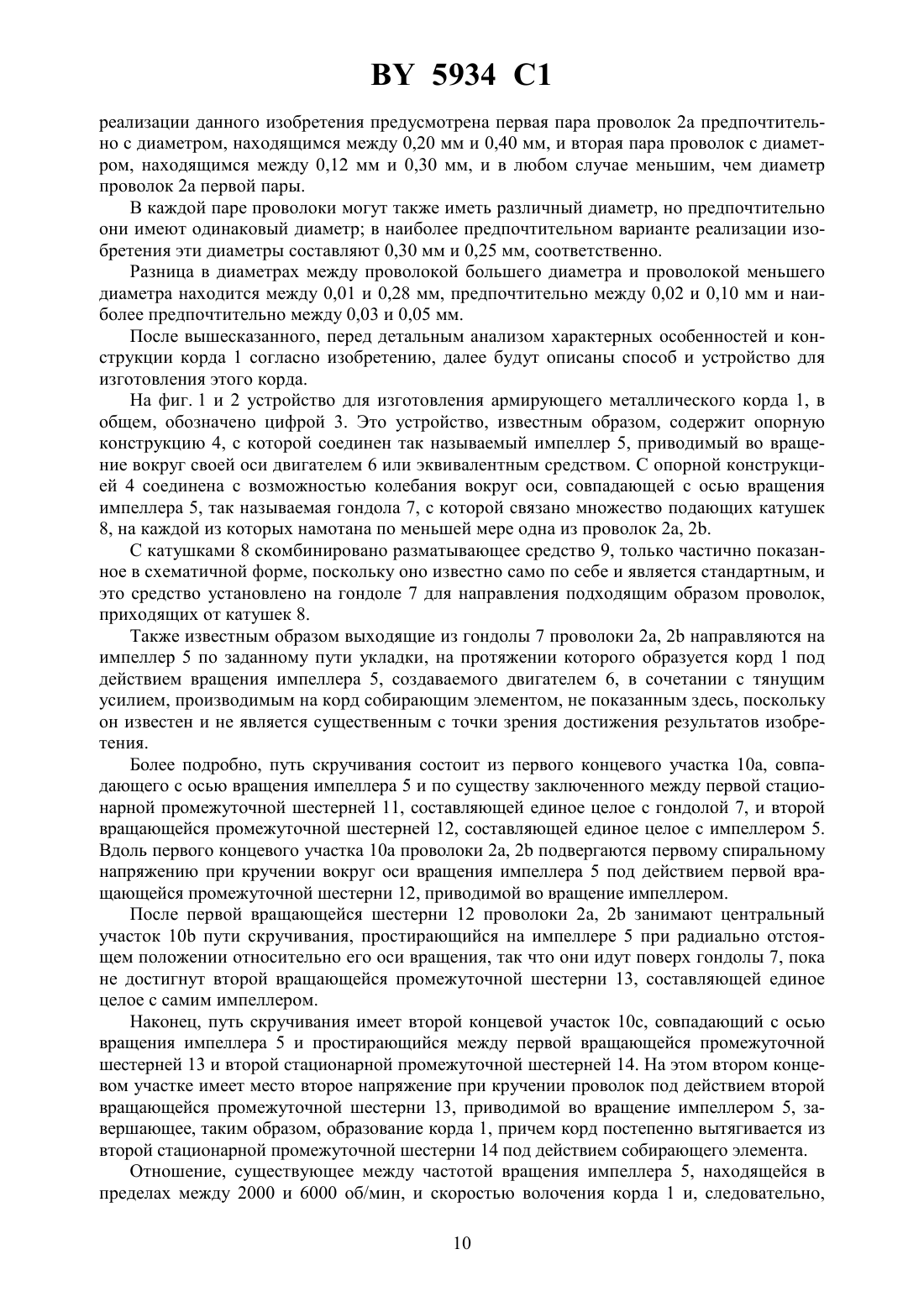 BY 5934 C1

реализации данного изобретения предусмотрена первая пара проволок 2a предпочтительно с диаметром, находящимся между 0,20 мм и 0,40 мм, и вторая пара проволок с диаметром, находящимся между 0,12 мм и 0,30 мм, и в любом случае меньшим, чем диаметр проволок 2a первой пары.

В каждой паре проволоки могут также иметь различный диаметр, но предпочтительно они имеют одинаковый диаметр; в наиболее предпочтительном варианте реализации изобретения эти диаметры составляют 0,30 мм и 0,25 мм, соответственно.

Разница в диаметрах между проволокой большего диаметра и проволокой меньшего диаметра находится между 0,01 и 0,28 мм, предпочтительно между 0,02 и 0,10 мм и наиболее предпочтительно между 0,03 и 0,05 мм.

После вышесказанного, перед детальным анализом характерных особенностей и конструкции корда 1 согласно изобретению, далее будут описаны способ и устройство для изготовления этого корда.

На фиг. 1 и 2 устройство для изготовления армирующего металлического корда 1, в общем, обозначено цифрой 3. Это устройство, известным образом, содержит опорную конструкцию 4, с которой соединен так называемый импеллер 5, приводимый во вращение вокруг своей оси двигателем 6 или эквивалентным средством. С опорной конструкцией 4 соединена с возможностью колебания вокруг оси, совпадающей с осью вращения импеллера 5, так называемая гондола 7, с которой связано множество подающих катушек 8, на каждой из которых намотана по меньшей мере одна из проволок 2a, 2b.

С катушками 8 скомбинировано разматывающее средство 9, только частично показанное в схематичной форме, поскольку оно известно само по себе и является стандартным, и это средство установлено на гондоле 7 для направления подходящим образом проволок, приходящих от катушек 8.

Также известным образом выходящие из гондолы 7 проволоки 2a, 2b направляются на импеллер 5 по заданному пути укладки, на протяжении которого образуется корд 1 под действием вращения импеллера 5, создаваемого двигателем 6, в сочетании с тянущим усилием, производимым на корд собирающим элементом, не показанным здесь, поскольку он известен и не является существенным с точки зрения достижения результатов изобретения.

Более подробно, путь скручивания состоит из первого концевого участка 10a, совпадающего с осью вращения импеллера 5 и по существу заключенного между первой стационарной промежуточной шестерней 11, составляющей единое целое с гондолой 7, и второй вращающейся промежуточной шестерней 12, составляющей единое целое с импеллером 5. Вдоль первого концевого участка 10a проволоки 2a, 2b подвергаются первому спиральному напряжению при кручении вокруг оси вращения импеллера 5 под действием первой вращающейся промежуточной шестерни 12, приводимой во вращение импеллером.

После первой вращающейся шестерни 12 проволоки 2a, 2b занимают центральный участок 10b пути скручивания, простирающийся на импеллере 5 при радиально отстоящем положении относительно его оси вращения, так что они идут поверх гондолы 7, пока не достигнут второй вращающейся промежуточной шестерни 13, составляющей единое целое с самим импеллером.

Наконец, путь скручивания имеет второй концевой участок 10c, совпадающий с осью вращения импеллера 5 и простирающийся между первой вращающейся промежуточной шестерней 13 и второй стационарной промежуточной шестерней 14. На этом втором концевом участке имеет место второе напряжение при кручении проволок под действием второй вращающейся промежуточной шестерни 13, приводимой во вращение импеллером 5, завершающее, таким образом, образование корда 1, причем корд постепенно вытягивается из второй стационарной промежуточной шестерни 14 под действием собирающего элемента.

Отношение, существующее между частотой вращения импеллера 5, находящейся в пределах между 2000 и 6000 об/мин, и скоростью волочения корда 1 и, следовательно,

10